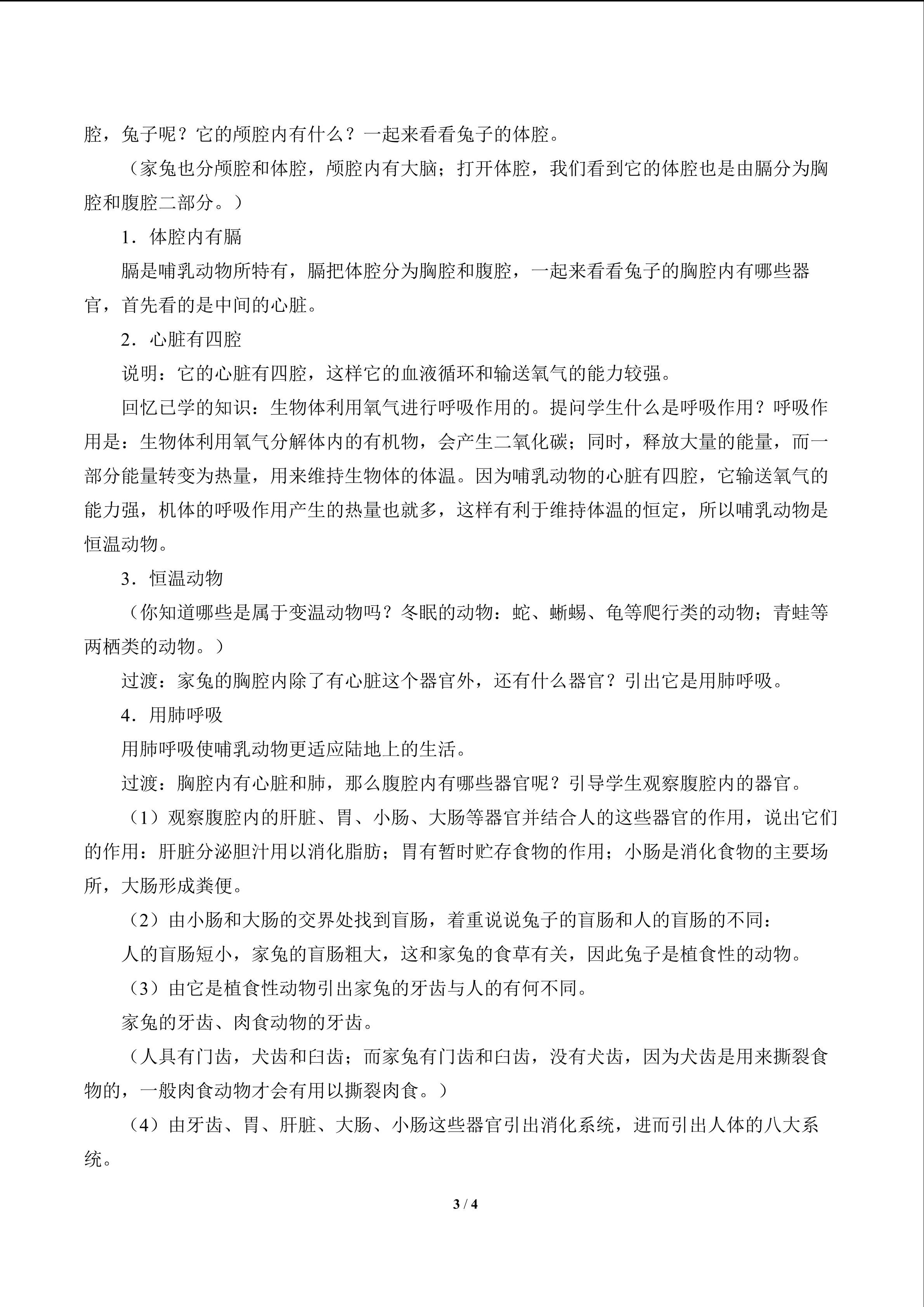 腔，兔子呢？它的颅腔内有什么？一起来看看兔子的体腔。

（家兔也分颅腔和体腔，颅腔内有大脑；打开体腔，我们看到它的体腔也是由膈分为胸腔和腹腔二部分。）

1．体腔内有膈

膈是哺乳动物所特有，膈把体腔分为胸腔和腹腔，一起来看看兔子的胸腔内有哪些器官，首先看的是中间的心脏。

2．心脏有四腔

说明：它的心脏有四腔，这样它的血液循环和输送氧气的能力较强。

回忆已学的知识：生物体利用氧气进行呼吸作用的。提问学生什么是呼吸作用？呼吸作用是：生物体利用氧气分解体内的有机物，会产生二氧化碳；同时，释放大量的能量，而一部分能量转变为热量，用来维持生物体的体温。因为哺乳动物的心脏有四腔，它输送氧气的能力强，机体的呼吸作用产生的热量也就多，这样有利于维持体温的恒定，所以哺乳动物是恒温动物。

3．恒温动物

（你知道哪些是属于变温动物吗？冬眠的动物：蛇、蜥蜴、龟等爬行类的动物；青蛙等两栖类的动物。）

过渡：家兔的胸腔内除了有心脏这个器官外，还有什么器官？引出它是用肺呼吸。

4．用肺呼吸

用肺呼吸使哺乳动物更适应陆地上的生活。

过渡：胸腔内有心脏和肺，那么腹腔内有哪些器官呢？引导学生观察腹腔内的器官。

（1）观察腹腔内的肝脏、胃、小肠、大肠等器官并结合人的这些器官的作用，说出它们的作用：肝脏分泌胆汁用以消化脂肪；胃有暂时贮存食物的作用；小肠是消化食物的主要场所，大肠形成粪便。

（2）由小肠和大肠的交界处找到盲肠，着重说说兔子的盲肠和人的盲肠的不同：

人的盲肠短小，家兔的盲肠粗大，这和家兔的食草有关，因此兔子是植食性的动物。

（3）由它是植食性动物引出家兔的牙齿与人的有何不同。

家兔的牙齿、肉食动物的牙齿。

（人具有门齿，犬齿和臼齿；而家兔有门齿和臼齿，没有犬齿，因为犬齿是用来撕裂食物的，一般肉食动物才会有用以撕裂肉食。）

（4）由牙齿、胃、肝脏、大肠、小肠这些器官引出消化系统，进而引出人体的八大系统。

3 / 4